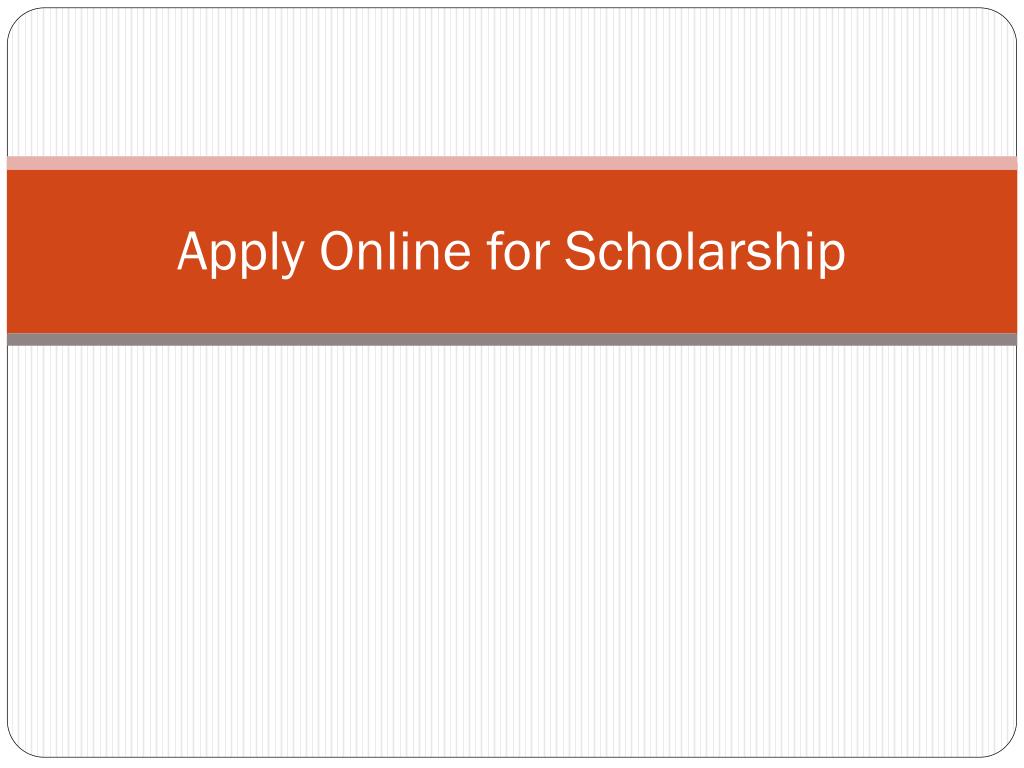 Apply Online for Scholarship